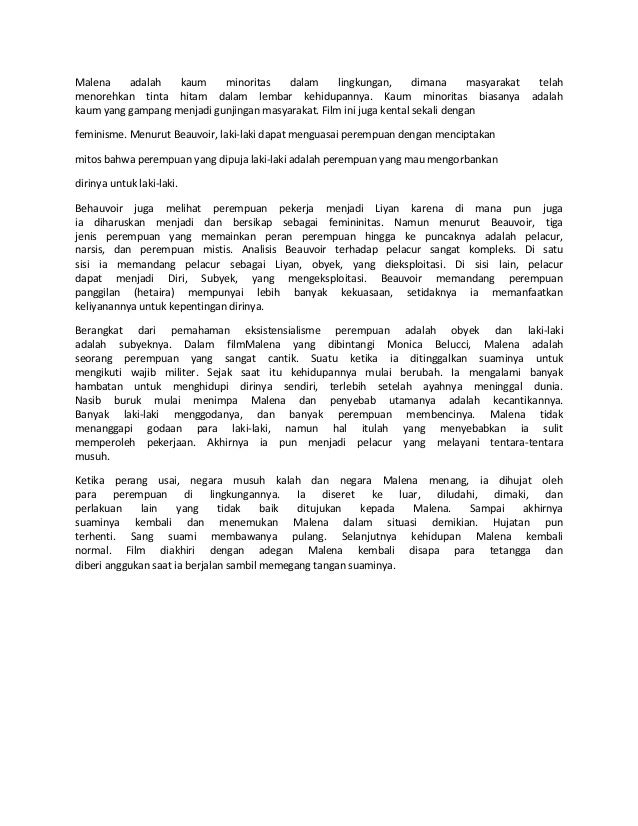 Malena adalah kaum minoritas dalam lingkungan, dimana masyarakat telah menorehkan tinta hitam dalam lembar kehidupannya. Kaum minoritas biasanya adalah kaum yang gampang menjadi gunjingan masyarakat. Film ini juga kental sekali dengan

feminisme. Menurut Beauvoir, laki-laki dapat menguasai perempuan dengan menciptakan

mitos bahwa perempuan yang dipuja laki-laki adalah perempuan yang mau mengorbankan

dirinya untuk laki-laki.

Behauvoir juga melihat perempuan pekerja menjadi Liyan karena di mana pun juga ia diharuskan menjadi dan bersikap sebagai femininitas. Namun menurut Beauvoir, tiga jenis perempuan yang memainkan peran perempuan hingga ke puncaknya adalah pelacur, narsis, dan perempuan mistis. Analisis Beauvoir terhadap pelacur sangat kompleks. Di satu sisi ia memandang pelacur sebagai Liyan, obyek, yang dieksploitasi. Di sisi lain, pelacur dapat menjadi Diri, Subyek, yang mengeksploitasi. Beauvoir memandang perempuan panggilan (hetaira) mempunyai lebih banyak kekuasaan, setidaknya ia memanfaatkan keliyanannya untuk kepentingan dirinya.

Berangkat dari pemahaman eksistensialisme perempuan adalah obyek dan laki-laki adalah subyeknya. Dalam filmMalena yang dibintangi Monica Belucci, Malena adalah seorang perempuan yang sangat cantik. Suatu ketika ia ditinggalkan suaminya untuk mengikuti wajib militer. Sejak saat itu kehidupannya mulai berubah. Ia mengalami banyak hambatan untuk menghidupi dirinya sendiri, terlebih setelah ayahnya meninggal dunia. Nasib buruk mulai menimpa Malena dan penyebab utamanya adalah kecantikannya. Banyak laki-laki menggodanya, dan banyak perempuan membencinya. Malena tidak menanggapi godaan para laki-laki, namun hal itulah yang menyebabkan ia sulit memperoleh pekerjaan. Akhirnya ia pun menjadi pelacur yang melayani tentara-tentara musuh.

Ketika perang usai, negara musuh kalah dan negara Malena menang, ia dihujat oleh para perempuan di lingkungannya. Ia diseret ke luar, diludahi, dimaki, dan perlakuan lain yang tidak baik ditujukan kepada Malena. Sampai akhirnya suaminya kembali dan menemukan Malena dalam situasi demikian. Hujatan pun terhenti. Sang suami membawanya pulang. Selanjutnya kehidupan Malena kembali normal. Film diakhiri dengan adegan Malena kembali disapa para tetangga dan diberi anggukan saat ia berjalan sambil memegang tangan suaminya.